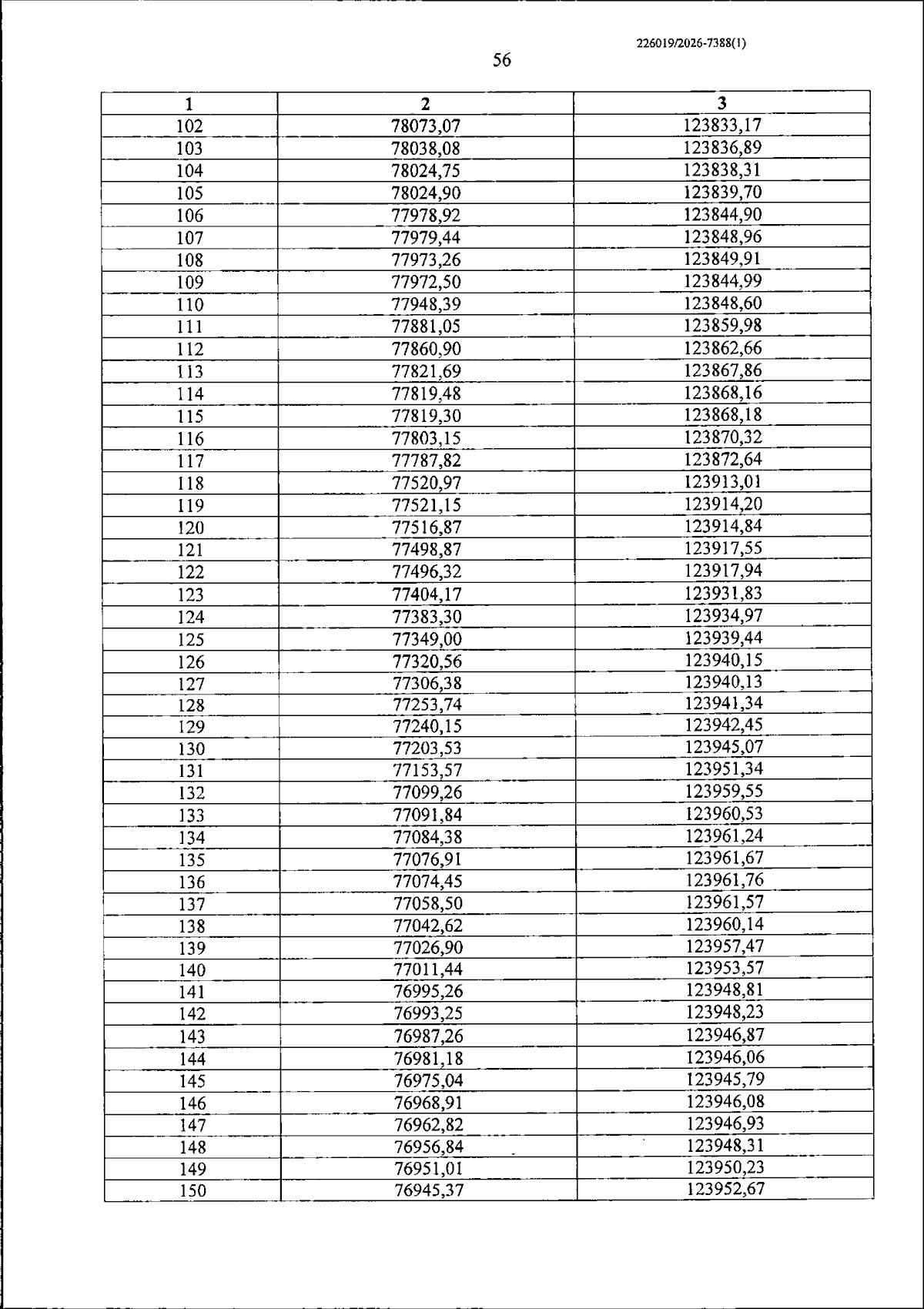 226019/2026-7388(1)

56

| 1 | 2 | 3 |
|---|---|---|
| 102 | 78073,07 | 123833,17 |
| 103 | 78038,08 | 123836,89 |
| 104 | 78024,75 | 123838,31 |
| 105 | 78024,90 | 123839,70 |
| 106 | 77978,92 | 123844,90 |
| 107 | 77979,44 | 123848,96 |
| 108 | 77973,26 | 123849,91 |
| 109 | 77972,50 | 123844,99 |
| 110 | 77948,39 | 123848,60 |
| 111 | 77881,05 | 123859,98 |
| 112 | 77860,90 | 123862,66 |
| 113 | 77821,69 | 123867,86 |
| 114 | 77819,48 | 123868,16 |
| 115 | 77819,30 | 123868,18 |
| 116 | 77803,15 | 123870,32 |
| 117 | 77787,82 | 123872,64 |
| 118 | 77520,97 | 123913,01 |
| 119 | 77521,15 | 123914,20 |
| 120 | 77516,87 | 123914,84 |
| 121 | 77498,87 | 123917,55 |
| 122 | 77496,32 | 123917,94 |
| 123 | 77404,17 | 123931,83 |
| 124 | 77383,30 | 123934,97 |
| 125 | 77349,00 | 123939,44 |
| 126 | 77320,56 | 123940,15 |
| 127 | 77306,38 | 123940,13 |
| 128 | 77253,74 | 123941,34 |
| 129 | 77240,15 | 123942,45 |
| 130 | 77203,53 | 123945,07 |
| 131 | 77153,57 | 123951,34 |
| 132 | 77099,26 | 123959,55 |
| 133 | 77091,84 | 123960,53 |
| 134 | 77084,38 | 123961,24 |
| 135 | 77076,91 | 123961,67 |
| 136 | 77074,45 | 123961,76 |
| 137 | 77058,50 | 123961,57 |
| 138 | 77042,62 | 123960,14 |
| 139 | 77026,90 | 123957,47 |
| 140 | 77011,44 | 123953,57 |
| 141 | 76995,26 | 123948,81 |
| 142 | 76993,25 | 123948,23 |
| 143 | 76987,26 | 123946,87 |
| 144 | 76981,18 | 123946,06 |
| 145 | 76975,04 | 123945,79 |
| 146 | 76968,91 | 123946,08 |
| 147 | 76962,82 | 123946,93 |
| 148 | 76956,84 | 123948,31 |
| 149 | 76951,01 | 123950,23 |
| 150 | 76945,37 | 123952,67 |